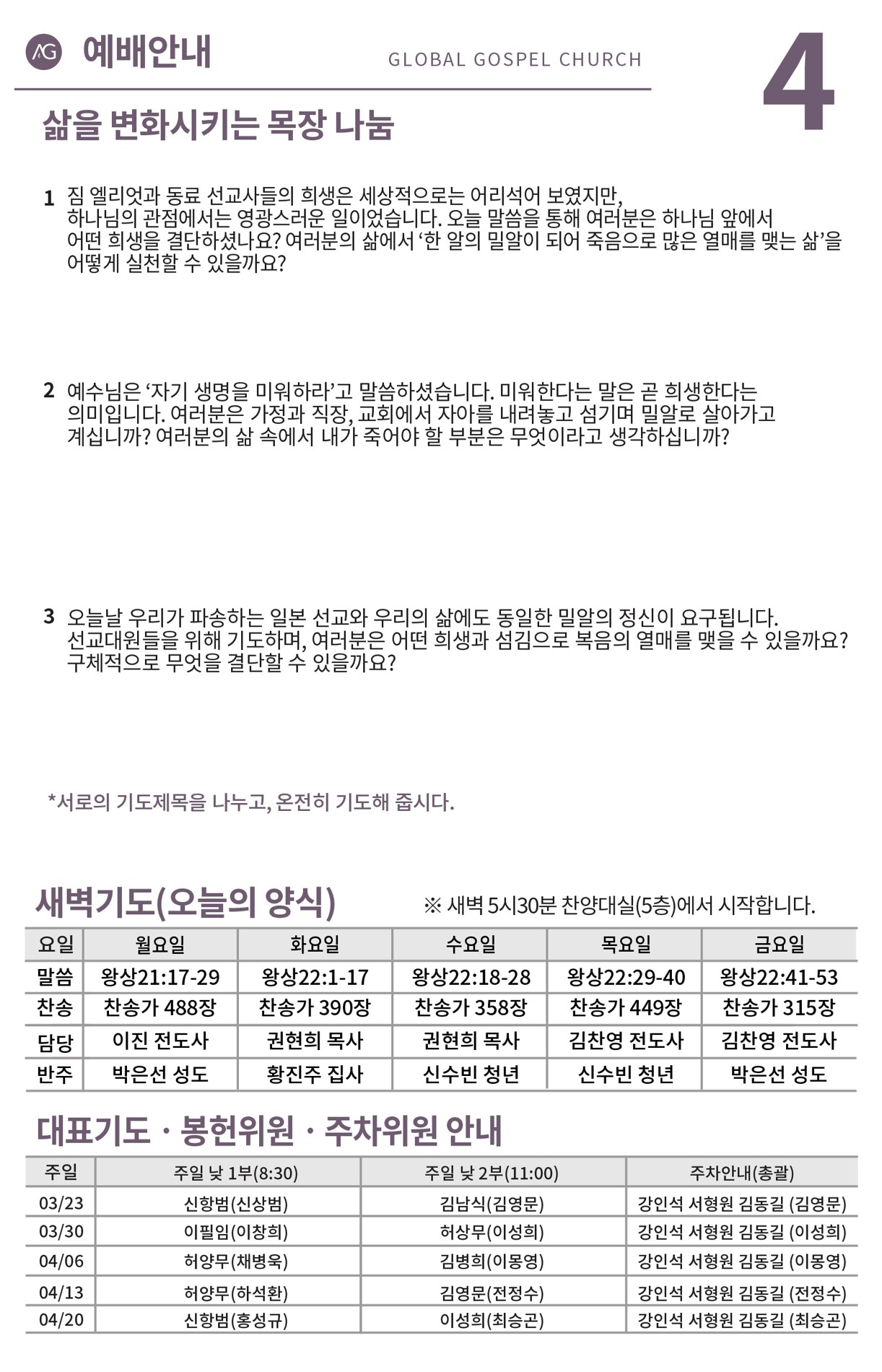 AG 예배안내

GLOBAL GOSPEL CHURCH

4

삶을 변화시키는 목장 나눔

1 짐 엘리엇과 동료 선교사들의 희생은 세상적으로는 어리석어 보였지만, 하나님의 관점에서는 영광스러운 일이었습니다. 오늘 말씀을 통해 여러분은 하나님 앞에서 어떤 희생을 결단하셨나요? 여러분의 삶에서 '한 알의 밀알이 되어 죽음으로 많은 열매를 맺는 삶'을 어떻게 실천할 수 있을까요?

2 예수님은 '자기 생명을 미워하라'고 말씀하셨습니다. 미워한다는 말은 곧 희생한다는 의미입니다. 여러분은 가정과 직장, 교회에서 자아를 내려놓고 섬기며 밀알로 살아가고 계십니까? 여러분의 삶 속에서 내가 죽어야 할 부분은 무엇이라고 생각하십니까?

3 오늘날 우리가 파송하는 일본 선교와 우리의 삶에도 동일한 밀알의 정신이 요구됩니다. 선교대원들을 위해 기도하며, 여러분은 어떤 희생과 섬김으로 복음의 열매를 맺을 수 있을까요? 구체적으로 무엇을 결단할 수 있을까요?

*서로의 기도제목을 나누고, 온전히 기도해 줍시다.

새벽기도(오늘의 양식)

※ 새벽 5시30분 찬양대실(5층)에서 시작합니다.

| 요일 | 월요일 | 화요일 | 수요일 | 목요일 | 금요일 |
|---|---|---|---|---|---|
| 말씀 | 왕상21:17-29 | 왕상22:1-17 | 왕상22:18-28 | 왕상22:29-40 | 왕상22:41-53 |
| 찬송 | 찬송가 488장 | 찬송가 390장 | 찬송가 358장 | 찬송가 449장 | 찬송가 315장 |
| 담당 | 이진 전도사 | 권현희 목사 | 권현희 목사 | 김찬영 전도사 | 김찬영 전도사 |
| 반주 | 박은선 성도 | 황진주 집사 | 신수빈 청년 | 신수빈 청년 | 박은선 성도 |

대표기도 · 봉헌위원 · 주차위원 안내

| 주일 | 주일 낮 1부(8:30) | 주일 낮 2부(11:00) | 주차안내(총괄) |
|---|---|---|---|
| 03/23 | 신항범(신상범) | 김남식(김영문) | 강인석 서형원 김동길 (김영문) |
| 03/30 | 이필임(이창희) | 허상무(이성희) | 강인석 서형원 김동길 (이성희) |
| 04/06 | 허양무(채병욱) | 김병희(이몽영) | 강인석 서형원 김동길 (이몽영) |
| 04/13 | 허양무(하석환) | 김영문(전정수) | 강인석 서형원 김동길 (전정수) |
| 04/20 | 신항범(홍성규) | 이성희(최승곤) | 강인석 서형원 김동길 (최승곤) |